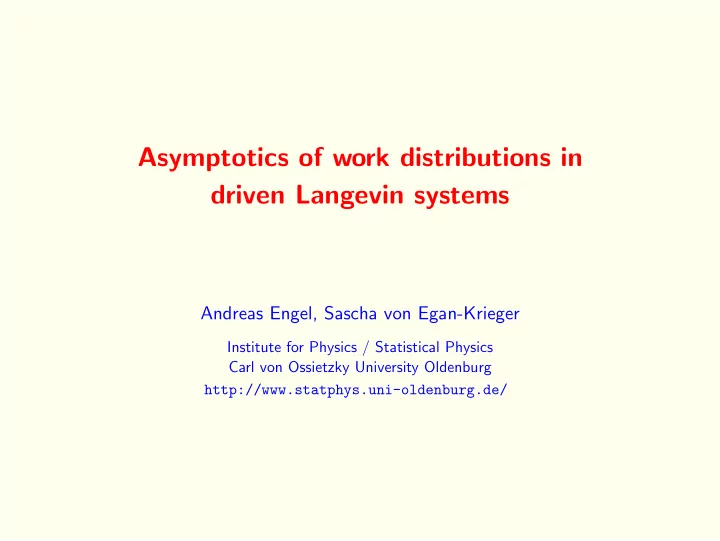 Asymptotics of work distributions in driven Langevin systems

Andreas Engel, Sascha von Egan-Krieger

Institute for Physics / Statistical Physics
Carl von Ossietzky University Oldenburg
http://www.statphys.uni-oldenburg.de/